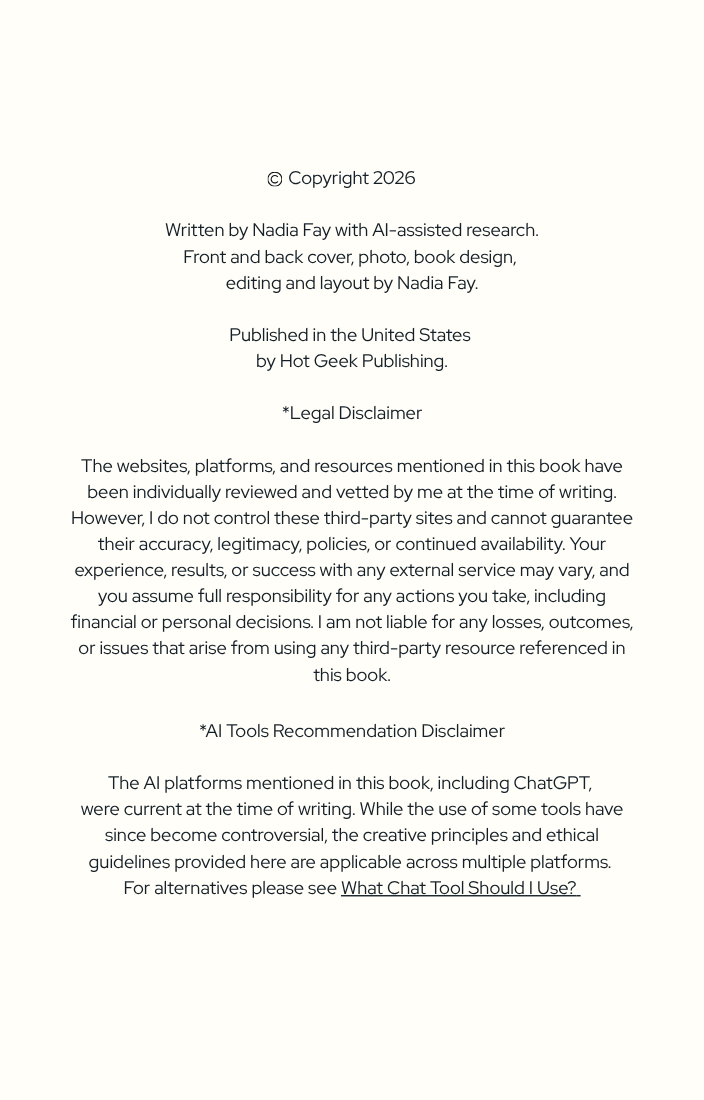 © Copyright 2026

Written by Nadia Fay with AI-assisted research.
Front and back cover, photo, book design,
editing and layout by Nadia Fay.

Published in the United States
by Hot Geek Publishing.

*Legal Disclaimer

The websites, platforms, and resources mentioned in this book have been individually reviewed and vetted by me at the time of writing. However, I do not control these third-party sites and cannot guarantee their accuracy, legitimacy, policies, or continued availability. Your experience, results, or success with any external service may vary, and you assume full responsibility for any actions you take, including financial or personal decisions. I am not liable for any losses, outcomes, or issues that arise from using any third-party resource referenced in this book.

*AI Tools Recommendation Disclaimer

The AI platforms mentioned in this book, including ChatGPT, were current at the time of writing. While the use of some tools have since become controversial, the creative principles and ethical guidelines provided here are applicable across multiple platforms. For alternatives please see What Chat Tool Should I Use?